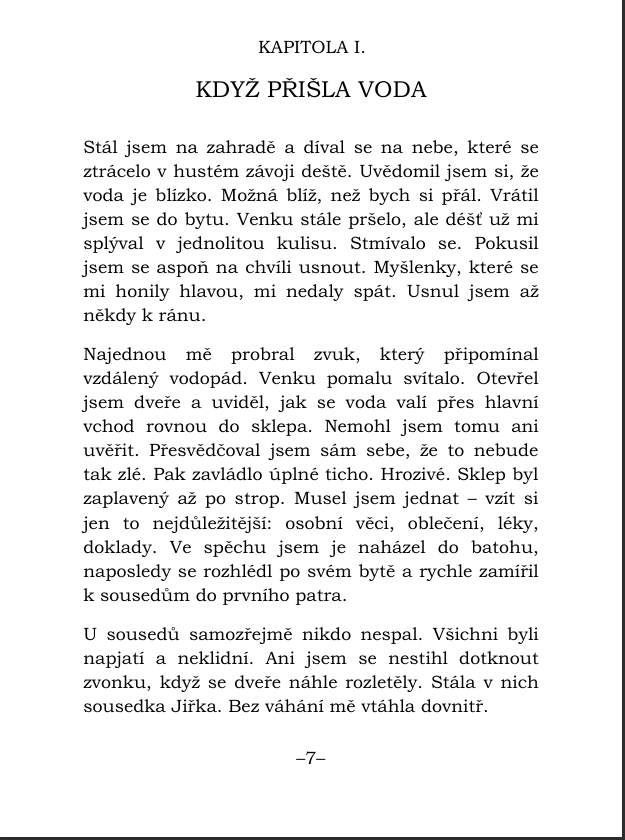 KAPITOLA I.

KDYŽ PŘIŠLA VODA

Stál jsem na zahradě a díval se na nebe, které se ztrácelo v hustém závoji deště. Uvědomil jsem si, že voda je blízko. Možná blíž, než bych si přál. Vrátil jsem se do bytu. Venku stále pršelo, ale déšť už mi splýval v jednolitou kulisu. Stmívalo se. Pokusil jsem se aspoň na chvíli usnout. Myšlenky, které se mi honily hlavou, mi nedaly spát. Usnul jsem až někdy k ránu.

Najednou mě probral zvuk, který připomínal vzdálený vodopád. Venku pomalu svítalo. Otevřel jsem dveře a uviděl, jak se voda valí přes hlavní vchod rovnou do sklepa. Nemohl jsem tomu ani uvěřit. Přesvědčoval jsem sám sebe, že to nebude tak zlé. Pak zavládlo úplné ticho. Hrozivé. Sklep byl zaplavený až po strop. Musel jsem jednat – vzít si jen to nejdůležitější: osobní věci, oblečení, léky, doklady. Ve spěchu jsem je naházel do batohu, naposledy se rozhlédl po svém bytě a rychle zamířil k sousedům do prvního patra.

U sousedů samozřejmě nikdo nespal. Všichni byli napjatí a neklidní. Ani jsem se nestihl dotknout zvonku, když se dveře náhle rozletěly. Stála v nich sousedka Jiřka. Bez váhání mě vtáhla dovnitř.

–7–